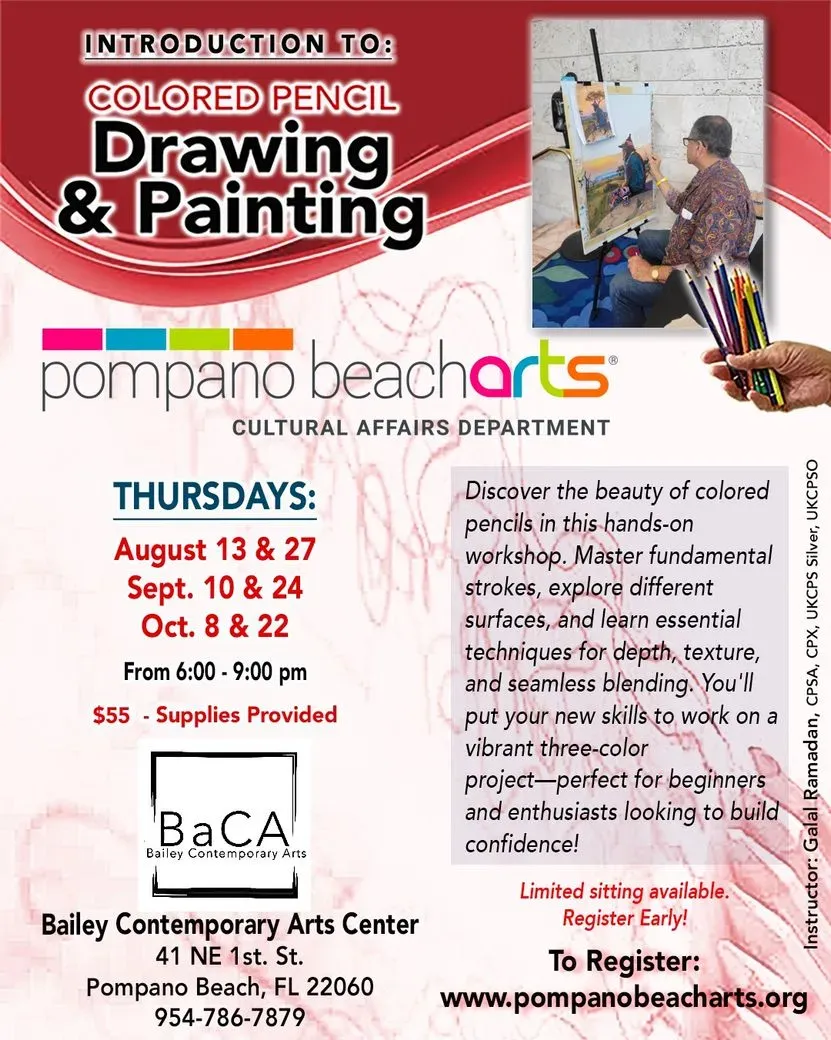 INTRODUCTION TO:

COLORED PENCIL
Drawing
& Painting

pompano beacharts®
CULTURAL AFFAIRS DEPARTMENT

THURSDAYS:
August 13 & 27
Sept. 10 & 24
Oct. 8 & 22

From 6:00 - 9:00 pm

$55 - Supplies Provided

BaCA
Bailey Contemporary Arts

Bailey Contemporary Arts Center
41 NE 1st. St.
Pompano Beach, FL 22060
954-786-7879

Discover the beauty of colored pencils in this hands-on workshop. Master fundamental strokes, explore different surfaces, and learn essential techniques for depth, texture, and seamless blending. You'll put your new skills to work on a vibrant three-color project—perfect for beginners and enthusiasts looking to build confidence!

Limited sitting available.
Register Early!

To Register:
www.pompanobeacharts.org

Instructor: Galal Ramadan, CPSA, CPX, UKCPS Silver, UKCPSO